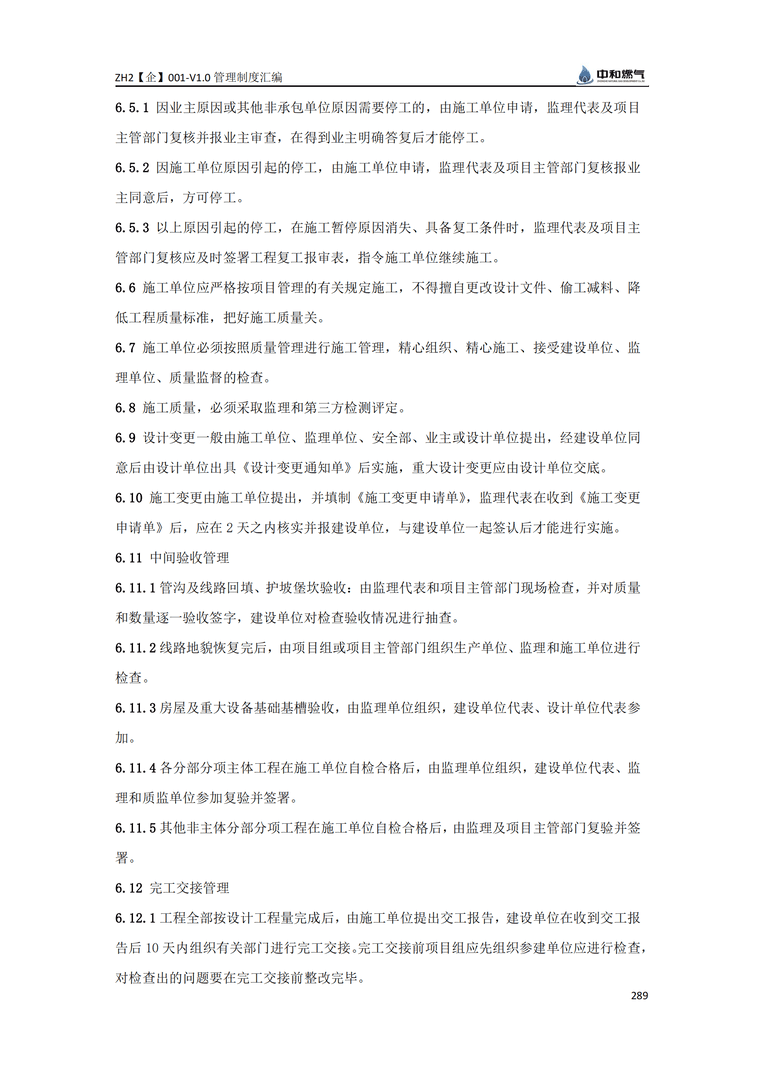 ZH2【企】001-V1.0 管理制度汇编

中和燃气

6.5.1 因业主原因或其他非承包单位原因需要停工的，由施工单位申请，监理代表及项目主管部门复核并报业主审查，在得到业主明确答复后才能停工。

6.5.2 因施工单位原因引起的停工，由施工单位申请，监理代表及项目主管部门复核报业主同意后，方可停工。

6.5.3 以上原因引起的停工，在施工暂停原因消失、具备复工条件时，监理代表及项目主管部门复核应及时签署工程复工报审表，指令施工单位继续施工。

6.6 施工单位应严格按项目管理的有关规定施工，不得擅自更改设计文件、偷工减料、降低工程质量标准，把好施工质量关。

6.7 施工单位必须按照质量管理进行施工管理，精心组织、精心施工、接受建设单位、监理单位、质量监督的检查。

6.8 施工质量，必须采取监理和第三方检测评定。

6.9 设计变更一般由施工单位、监理单位、安全部、业主或设计单位提出，经建设单位同意后由设计单位出具《设计变更通知单》后实施，重大设计变更应由设计单位交底。

6.10 施工变更由施工单位提出，并填制《施工变更申请单》，监理代表在收到《施工变更申请单》后，应在 2 天之内核实并报建设单位，与建设单位一起签认后才能进行实施。

6.11 中间验收管理

6.11.1 管沟及线路回填、护坡堡坎验收：由监理代表和项目主管部门现场检查，并对质量和数量逐一验收签字，建设单位对检查验收情况进行抽查。

6.11.2 线路地貌恢复完后，由项目组或项目主管部门组织生产单位、监理和施工单位进行检查。

6.11.3 房屋及重大设备基础基槽验收，由监理单位组织，建设单位代表、设计单位代表参加。

6.11.4 各分部分项主体工程在施工单位自检合格后，由监理单位组织，建设单位代表、监理和质监单位参加复验并签署。

6.11.5 其他非主体分部分项工程在施工单位自检合格后，由监理及项目主管部门复验并签署。

6.12 完工交接管理

6.12.1 工程全部按设计工程量完成后，由施工单位提出交工报告，建设单位在收到交工报告后 10 天内组织有关部门进行完工交接。完工交接前项目组应先组织参建单位应进行检查，对检查出的问题要在完工交接前整改完毕。

289